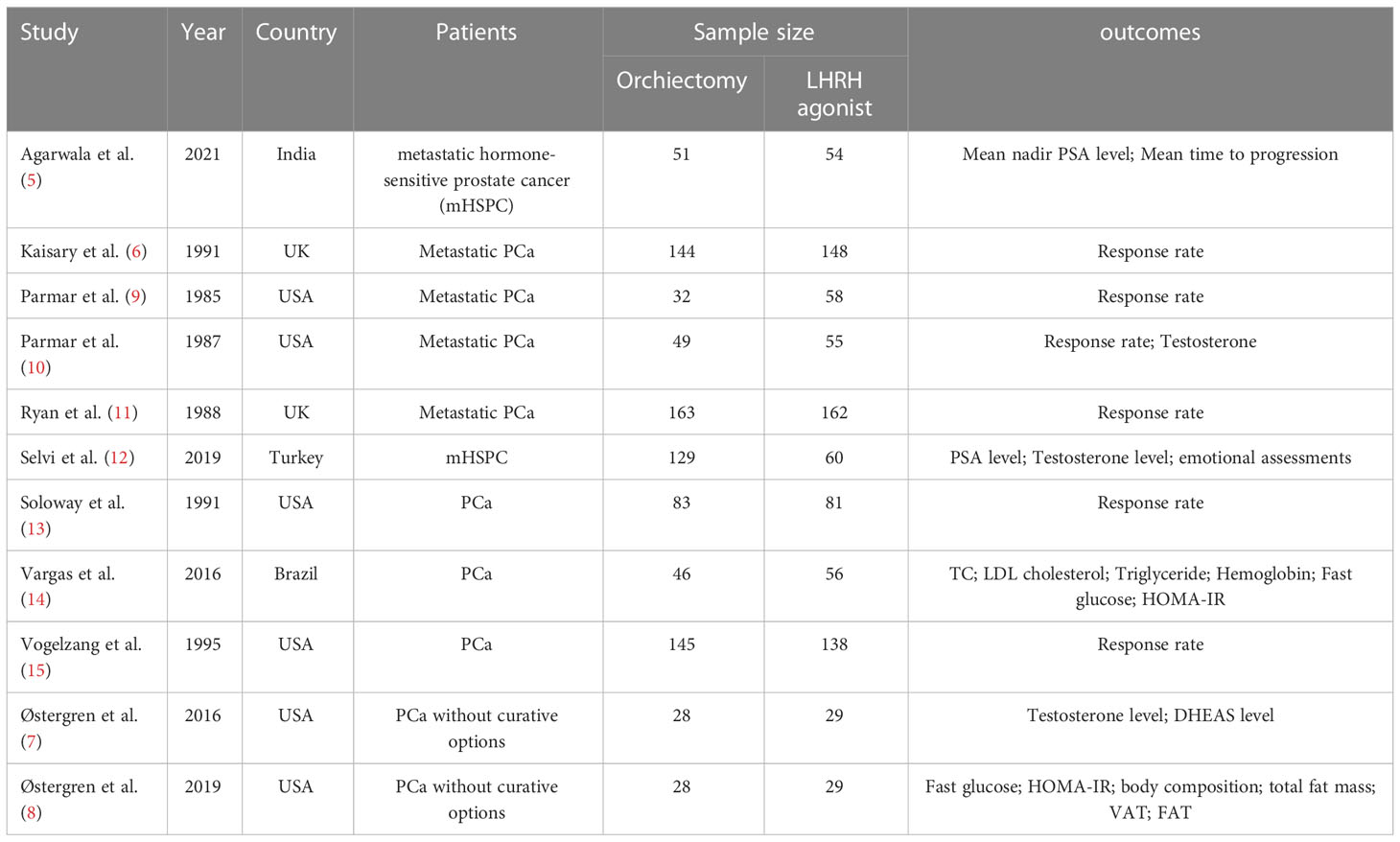 | Study | Year | Country | Patients | Sample size: Orchiectomy | Sample size: LHRH agonist | outcomes |
|---|---|---|---|---|---|---|
| Agarwala et al. (5) | 2021 | India | metastatic hormone-sensitive prostate cancer (mHSPC) | 51 | 54 | Mean nadir PSA level; Mean time to progression |
| Kaisary et al. (6) | 1991 | UK | Metastatic PCa | 144 | 148 | Response rate |
| Parmar et al. (9) | 1985 | USA | Metastatic PCa | 32 | 58 | Response rate |
| Parmar et al. (10) | 1987 | USA | Metastatic PCa | 49 | 55 | Response rate; Testosterone |
| Ryan et al. (11) | 1988 | UK | Metastatic PCa | 163 | 162 | Response rate |
| Selvi et al. (12) | 2019 | Turkey | mHSPC | 129 | 60 | PSA level; Testosterone level; emotional assessments |
| Soloway et al. (13) | 1991 | USA | PCa | 83 | 81 | Response rate |
| Vargas et al. (14) | 2016 | Brazil | PCa | 46 | 56 | TC; LDL cholesterol; Triglyceride; Hemoglobin; Fast glucose; HOMA-IR |
| Vogelzang et al. (15) | 1995 | USA | PCa | 145 | 138 | Response rate |
| Østergren et al. (7) | 2016 | USA | PCa without curative options | 28 | 29 | Testosterone level; DHEAS level |
| Østergren et al. (8) | 2019 | USA | PCa without curative options | 28 | 29 | Fast glucose; HOMA-IR; body composition; total fat mass; VAT; FAT |